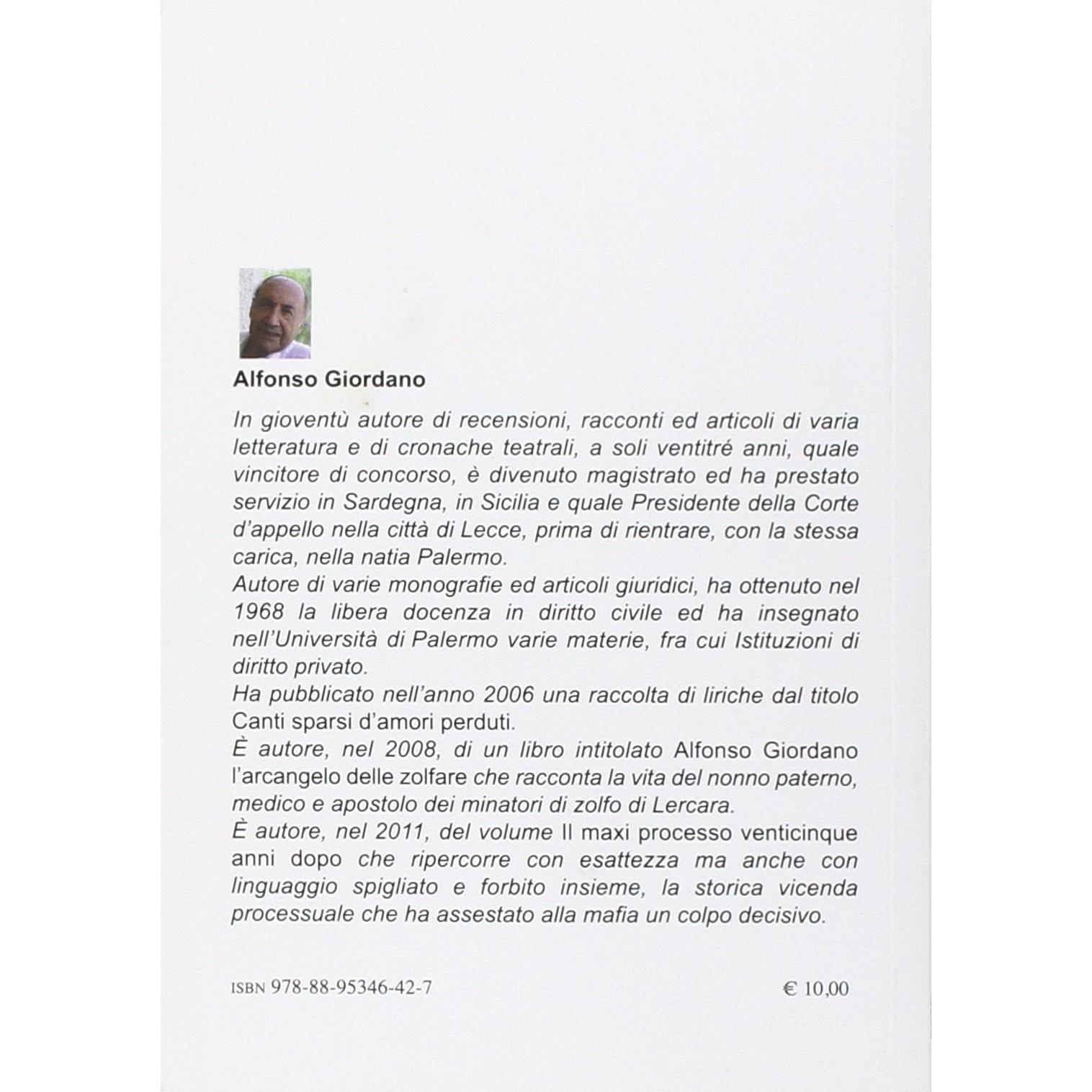 Alfonso Giordano

In gioventù autore di recensioni, racconti ed articoli di varia letteratura e di cronache teatrali, a soli ventitré anni, quale vincitore di concorso, è divenuto magistrato ed ha prestato servizio in Sardegna, in Sicilia e quale Presidente della Corte d'appello nella città di Lecce, prima di rientrare, con la stessa carica, nella natia Palermo.
Autore di varie monografie ed articoli giuridici, ha ottenuto nel 1968 la libera docenza in diritto civile ed ha insegnato nell'Università di Palermo varie materie, fra cui Istituzioni di diritto privato.
Ha pubblicato nell'anno 2006 una raccolta di liriche dal titolo Canti sparsi d'amori perduti.
È autore, nel 2008, di un libro intitolato Alfonso Giordano l'arcangelo delle zolfare che racconta la vita del nonno paterno, medico e apostolo dei minatori di zolfo di Lercara.
È autore, nel 2011, del volume Il maxi processo venticinque anni dopo che ripercorre con esattezza ma anche con linguaggio spigliato e forbito insieme, la storica vicenda processuale che ha assestato alla mafia un colpo decisivo.

ISBN 978-88-95346-42-7

€ 10,00